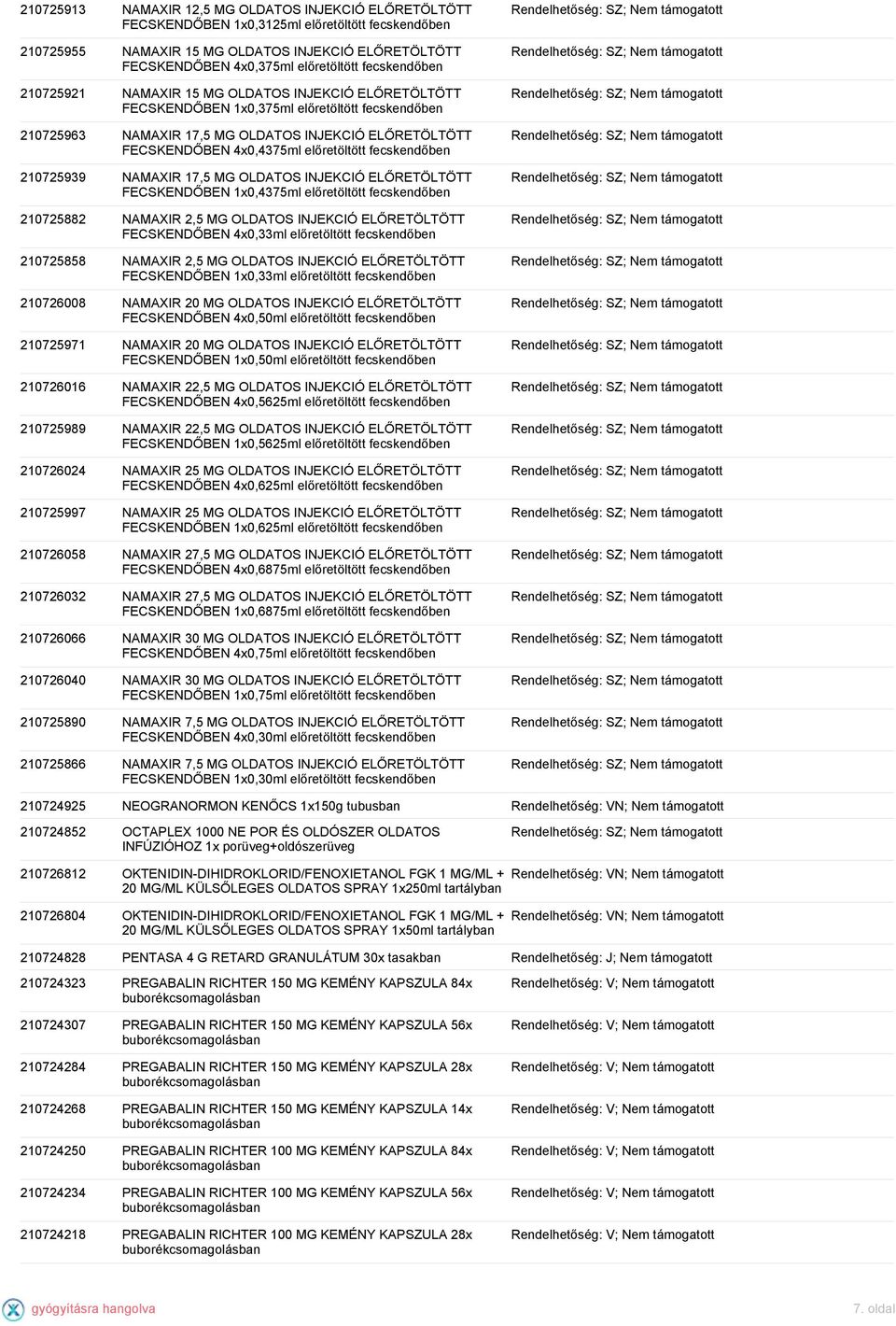 | | | |
|---|---|---|
| 210725913 | NAMAXIR 12,5 MG OLDATOS INJEKCIÓ ELŐRETÖLTÖTT FECSKENDŐBEN 1x0,3125ml előretöltött fecskendőben | Rendelhetőség: SZ; Nem támogatott |
| 210725955 | NAMAXIR 15 MG OLDATOS INJEKCIÓ ELŐRETÖLTÖTT FECSKENDŐBEN 4x0,375ml előretöltött fecskendőben | Rendelhetőség: SZ; Nem támogatott |
| 210725921 | NAMAXIR 15 MG OLDATOS INJEKCIÓ ELŐRETÖLTÖTT FECSKENDŐBEN 1x0,375ml előretöltött fecskendőben | Rendelhetőség: SZ; Nem támogatott |
| 210725963 | NAMAXIR 17,5 MG OLDATOS INJEKCIÓ ELŐRETÖLTÖTT FECSKENDŐBEN 4x0,4375ml előretöltött fecskendőben | Rendelhetőség: SZ; Nem támogatott |
| 210725939 | NAMAXIR 17,5 MG OLDATOS INJEKCIÓ ELŐRETÖLTÖTT FECSKENDŐBEN 1x0,4375ml előretöltött fecskendőben | Rendelhetőség: SZ; Nem támogatott |
| 210725882 | NAMAXIR 2,5 MG OLDATOS INJEKCIÓ ELŐRETÖLTÖTT FECSKENDŐBEN 4x0,33ml előretöltött fecskendőben | Rendelhetőség: SZ; Nem támogatott |
| 210725858 | NAMAXIR 2,5 MG OLDATOS INJEKCIÓ ELŐRETÖLTÖTT FECSKENDŐBEN 1x0,33ml előretöltött fecskendőben | Rendelhetőség: SZ; Nem támogatott |
| 210726008 | NAMAXIR 20 MG OLDATOS INJEKCIÓ ELŐRETÖLTÖTT FECSKENDŐBEN 4x0,50ml előretöltött fecskendőben | Rendelhetőség: SZ; Nem támogatott |
| 210725971 | NAMAXIR 20 MG OLDATOS INJEKCIÓ ELŐRETÖLTÖTT FECSKENDŐBEN 1x0,50ml előretöltött fecskendőben | Rendelhetőség: SZ; Nem támogatott |
| 210726016 | NAMAXIR 22,5 MG OLDATOS INJEKCIÓ ELŐRETÖLTÖTT FECSKENDŐBEN 4x0,5625ml előretöltött fecskendőben | Rendelhetőség: SZ; Nem támogatott |
| 210725989 | NAMAXIR 22,5 MG OLDATOS INJEKCIÓ ELŐRETÖLTÖTT FECSKENDŐBEN 1x0,5625ml előretöltött fecskendőben | Rendelhetőség: SZ; Nem támogatott |
| 210726024 | NAMAXIR 25 MG OLDATOS INJEKCIÓ ELŐRETÖLTÖTT FECSKENDŐBEN 4x0,625ml előretöltött fecskendőben | Rendelhetőség: SZ; Nem támogatott |
| 210725997 | NAMAXIR 25 MG OLDATOS INJEKCIÓ ELŐRETÖLTÖTT FECSKENDŐBEN 1x0,625ml előretöltött fecskendőben | Rendelhetőség: SZ; Nem támogatott |
| 210726058 | NAMAXIR 27,5 MG OLDATOS INJEKCIÓ ELŐRETÖLTÖTT FECSKENDŐBEN 4x0,6875ml előretöltött fecskendőben | Rendelhetőség: SZ; Nem támogatott |
| 210726032 | NAMAXIR 27,5 MG OLDATOS INJEKCIÓ ELŐRETÖLTÖTT FECSKENDŐBEN 1x0,6875ml előretöltött fecskendőben | Rendelhetőség: SZ; Nem támogatott |
| 210726066 | NAMAXIR 30 MG OLDATOS INJEKCIÓ ELŐRETÖLTÖTT FECSKENDŐBEN 4x0,75ml előretöltött fecskendőben | Rendelhetőség: SZ; Nem támogatott |
| 210726040 | NAMAXIR 30 MG OLDATOS INJEKCIÓ ELŐRETÖLTÖTT FECSKENDŐBEN 1x0,75ml előretöltött fecskendőben | Rendelhetőség: SZ; Nem támogatott |
| 210725890 | NAMAXIR 7,5 MG OLDATOS INJEKCIÓ ELŐRETÖLTÖTT FECSKENDŐBEN 4x0,30ml előretöltött fecskendőben | Rendelhetőség: SZ; Nem támogatott |
| 210725866 | NAMAXIR 7,5 MG OLDATOS INJEKCIÓ ELŐRETÖLTÖTT FECSKENDŐBEN 1x0,30ml előretöltött fecskendőben | Rendelhetőség: SZ; Nem támogatott |
| 210724925 | NEOGRANORMON KENŐCS 1x150g tubusban | Rendelhetőség: VN; Nem támogatott |
| 210724852 | OCTAPLEX 1000 NE POR ÉS OLDÓSZER OLDATOS INFÚZIÓHOZ 1x porüveg+oldószerüveg | Rendelhetőség: SZ; Nem támogatott |
| 210726812 | OKTENIDIN-DIHIDROKLORID/FENOXIETANOL FGK 1 MG/ML + 20 MG/ML KÜLSŐLEGES OLDATOS SPRAY 1x250ml tartályban | Rendelhetőség: VN; Nem támogatott |
| 210726804 | OKTENIDIN-DIHIDROKLORID/FENOXIETANOL FGK 1 MG/ML + 20 MG/ML KÜLSŐLEGES OLDATOS SPRAY 1x50ml tartályban | Rendelhetőség: VN; Nem támogatott |
| 210724828 | PENTASA 4 G RETARD GRANULÁTUM 30x tasakban | Rendelhetőség: J; Nem támogatott |
| 210724323 | PREGABALIN RICHTER 150 MG KEMÉNY KAPSZULA 84x buborékcsomagolásban | Rendelhetőség: V; Nem támogatott |
| 210724307 | PREGABALIN RICHTER 150 MG KEMÉNY KAPSZULA 56x buborékcsomagolásban | Rendelhetőség: V; Nem támogatott |
| 210724284 | PREGABALIN RICHTER 150 MG KEMÉNY KAPSZULA 28x buborékcsomagolásban | Rendelhetőség: V; Nem támogatott |
| 210724268 | PREGABALIN RICHTER 150 MG KEMÉNY KAPSZULA 14x buborékcsomagolásban | Rendelhetőség: V; Nem támogatott |
| 210724250 | PREGABALIN RICHTER 100 MG KEMÉNY KAPSZULA 84x buborékcsomagolásban | Rendelhetőség: V; Nem támogatott |
| 210724234 | PREGABALIN RICHTER 100 MG KEMÉNY KAPSZULA 56x buborékcsomagolásban | Rendelhetőség: V; Nem támogatott |
| 210724218 | PREGABALIN RICHTER 100 MG KEMÉNY KAPSZULA 28x buborékcsomagolásban | Rendelhetőség: V; Nem támogatott |

gyógyításra hangolva
7. oldal